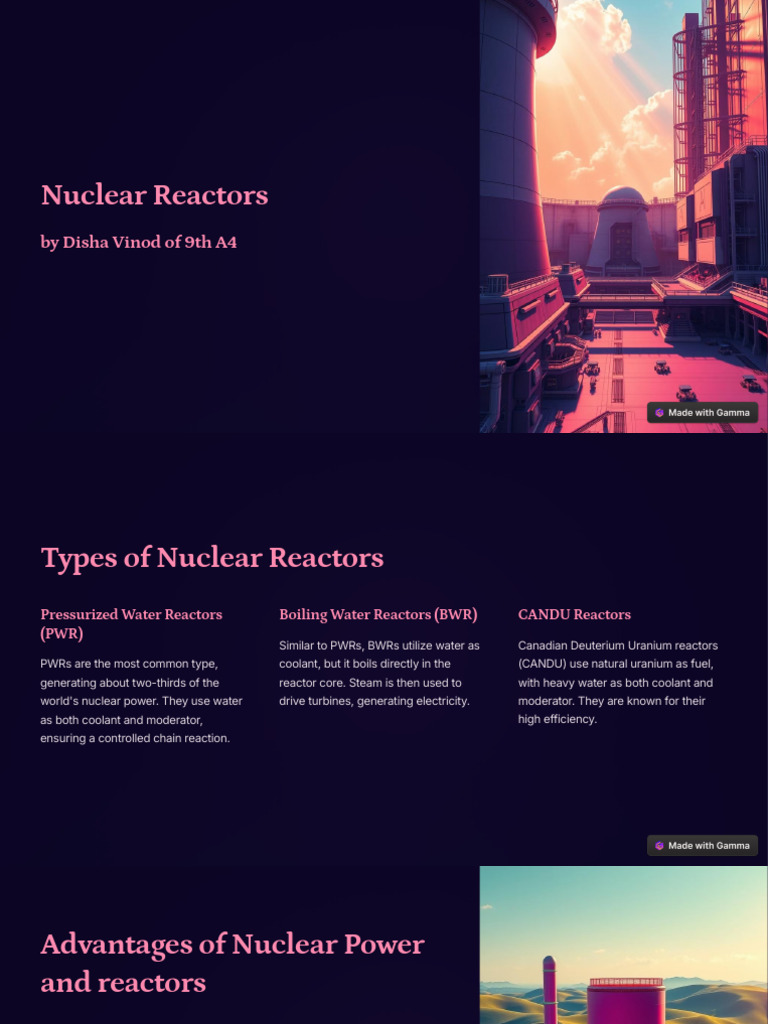 Nuclear Reactors

by Disha Vinod of 9th A4

Made with Gamma

Types of Nuclear Reactors

Pressurized Water Reactors (PWR)

PWRs are the most common type, generating about two-thirds of the world's nuclear power. They use water as both coolant and moderator, ensuring a controlled chain reaction.

Boiling Water Reactors (BWR)

Similar to PWRs, BWRs utilize water as coolant, but it boils directly in the reactor core. Steam is then used to drive turbines, generating electricity.

CANDU Reactors

Canadian Deuterium Uranium reactors (CANDU) use natural uranium as fuel, with heavy water as both coolant and moderator. They are known for their high efficiency.

Made with Gamma

Advantages of Nuclear Power and reactors